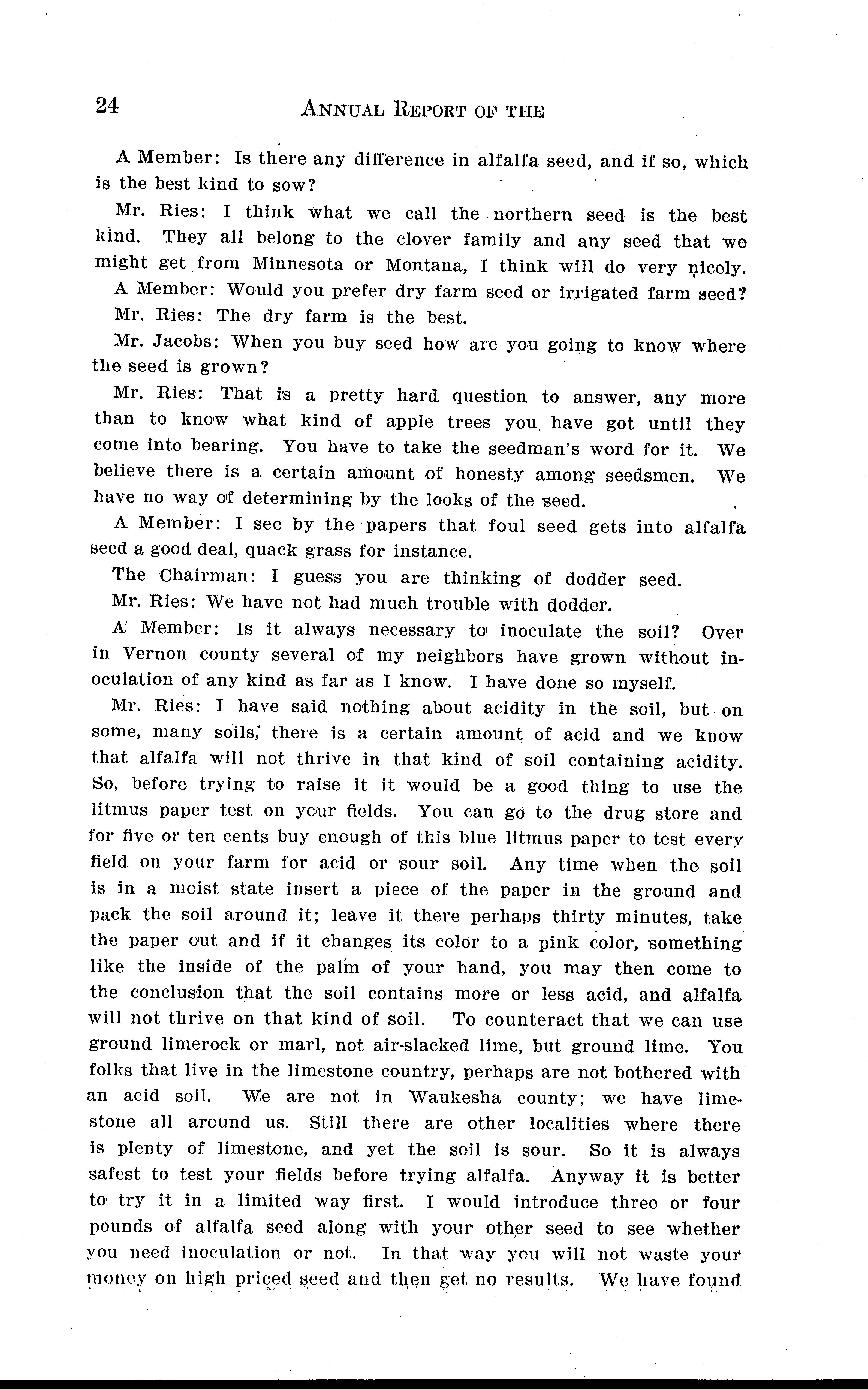 24 ANNUAL REPORT OF THE

A Member: Is there any difference in alfalfa seed, and if so, which is the best kind to sow?

Mr. Ries: I think what we call the northern seed is the best kind. They all belong to the clover family and any seed that we might get from Minnesota or Montana, I think will do very nicely.

A Member: Would you prefer dry farm seed or irrigated farm seed?

Mr. Ries: The dry farm is the best.

Mr. Jacobs: When you buy seed how are you going to know where the seed is grown?

Mr. Ries: That is a pretty hard question to answer, any more than to know what kind of apple trees you have got until they come into bearing. You have to take the seedman's word for it. We believe there is a certain amount of honesty among seedsmen. We have no way of determining by the looks of the seed.

A Member: I see by the papers that foul seed gets into alfalfa seed a good deal, quack grass for instance.

The Chairman: I guess you are thinking of dodder seed.

Mr. Ries: We have not had much trouble with dodder.

A Member: Is it always necessary to inoculate the soil? Over in Vernon county several of my neighbors have grown without inoculation of any kind as far as I know. I have done so myself.

Mr. Ries: I have said nothing about acidity in the soil, but on some, many soils, there is a certain amount of acid and we know that alfalfa will not thrive in that kind of soil containing acidity. So, before trying to raise it it would be a good thing to use the litmus paper test on your fields. You can go to the drug store and for five or ten cents buy enough of this blue litmus paper to test every field on your farm for acid or sour soil. Any time when the soil is in a moist state insert a piece of the paper in the ground and pack the soil around it; leave it there perhaps thirty minutes, take the paper out and if it changes its color to a pink color, something like the inside of the palm of your hand, you may then come to the conclusion that the soil contains more or less acid, and alfalfa will not thrive on that kind of soil. To counteract that we can use ground limerock or marl, not air-slacked lime, but ground lime. You folks that live in the limestone country, perhaps are not bothered with an acid soil. We are not in Waukesha county; we have limestone all around us. Still there are other localities where there is plenty of limestone, and yet the soil is sour. So it is always safest to test your fields before trying alfalfa. Anyway it is better to try it in a limited way first. I would introduce three or four pounds of alfalfa seed along with your other seed to see whether you need inoculation or not. In that way you will not waste your money on high priced seed and then get no results. We have found